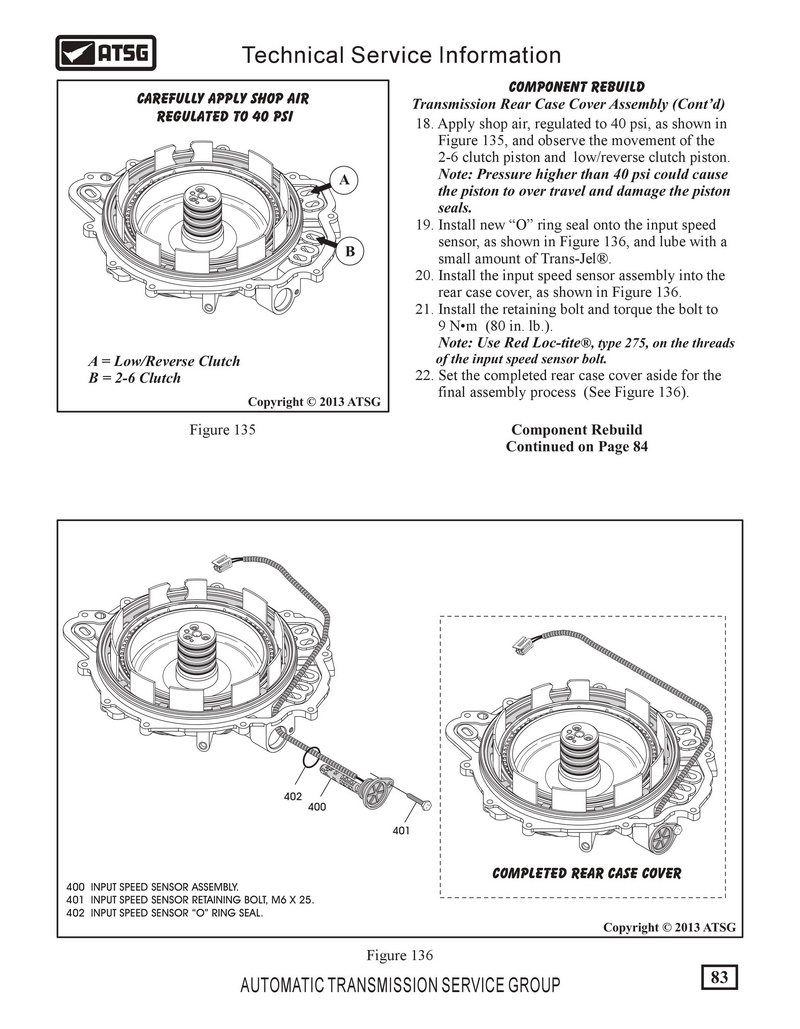 ATSG

Technical Service Information

CAREFULLY APPLY SHOP AIR REGULATED TO 40 PSI

A

B

A = Low/Reverse Clutch
B = 2-6 Clutch

Copyright © 2013 ATSG

Figure 135

COMPONENT REBUILD
Transmission Rear Case Cover Assembly (Cont'd)

18. Apply shop air, regulated to 40 psi, as shown in Figure 135, and observe the movement of the 2-6 clutch piston and low/reverse clutch piston. Note: Pressure higher than 40 psi could cause the piston to over travel and damage the piston seals.
19. Install new "O" ring seal onto the input speed sensor, as shown in Figure 136, and lube with a small amount of Trans-Jel®.
20. Install the input speed sensor assembly into the rear case cover, as shown in Figure 136.
21. Install the retaining bolt and torque the bolt to 9 N•m (80 in. lb.). Note: Use Red Loc-tite®, type 275, on the threads of the input speed sensor bolt.
22. Set the completed rear case cover aside for the final assembly process (See Figure 136).

Component Rebuild
Continued on Page 84

402
400
401

COMPLETED REAR CASE COVER

400 INPUT SPEED SENSOR ASSEMBLY.
401 INPUT SPEED SENSOR RETAINING BOLT, M6 X 25.
402 INPUT SPEED SENSOR "O" RING SEAL.

Copyright © 2013 ATSG

Figure 136

AUTOMATIC TRANSMISSION SERVICE GROUP

83